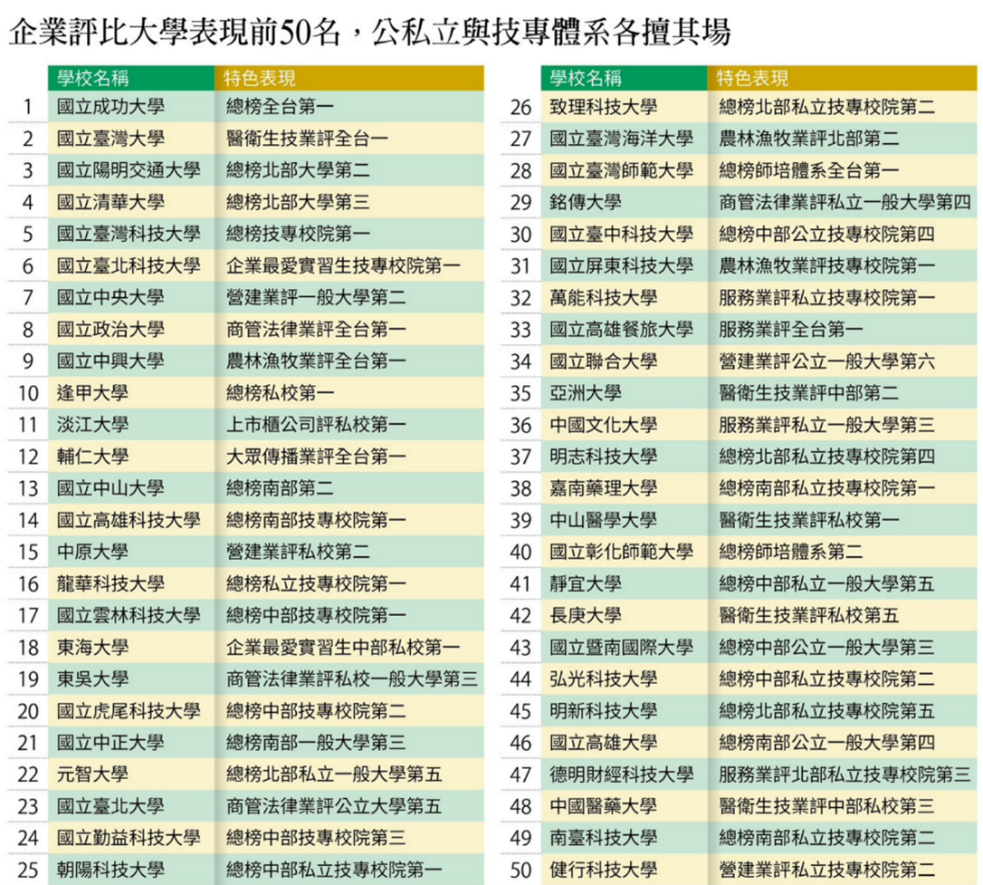 企業評比大學表現前50名，公私立與技專體系各擅其場

| | 學校名稱 | 特色表現 |
|---|---|---|
| 1 | 國立成功大學 | 總榜全台第一 |
| 2 | 國立臺灣大學 | 醫衛生技業評全台一 |
| 3 | 國立陽明交通大學 | 總榜北部大學第二 |
| 4 | 國立清華大學 | 總榜北部大學第三 |
| 5 | 國立臺灣科技大學 | 總榜技專校院第一 |
| 6 | 國立臺北科技大學 | 企業最愛實習生技專校院第一 |
| 7 | 國立中央大學 | 營建業評一般大學第二 |
| 8 | 國立政治大學 | 商管法律業評全台第一 |
| 9 | 國立中興大學 | 農林漁牧業評全台第一 |
| 10 | 逢甲大學 | 總榜私校第一 |
| 11 | 淡江大學 | 上市櫃公司評私校第一 |
| 12 | 輔仁大學 | 大眾傳播業評全台第一 |
| 13 | 國立中山大學 | 總榜南部第二 |
| 14 | 國立高雄科技大學 | 總榜南部技專校院第一 |
| 15 | 中原大學 | 營建業評私校第二 |
| 16 | 龍華科技大學 | 總榜私立技專校院第一 |
| 17 | 國立雲林科技大學 | 總榜中部技專校院第一 |
| 18 | 東海大學 | 企業最愛實習生中部私校第一 |
| 19 | 東吳大學 | 商管法律業評私校一般大學第三 |
| 20 | 國立虎尾科技大學 | 總榜中部技專校院第二 |
| 21 | 國立中正大學 | 總榜南部一般大學第三 |
| 22 | 元智大學 | 總榜北部私立一般大學第五 |
| 23 | 國立臺北大學 | 商管法律業評公立大學第五 |
| 24 | 國立勤益科技大學 | 總榜中部技專校院第三 |
| 25 | 朝陽科技大學 | 總榜中部私立技專校院第一 |

| | 學校名稱 | 特色表現 |
|---|---|---|
| 26 | 致理科技大學 | 總榜北部私立技專校院第二 |
| 27 | 國立臺灣海洋大學 | 農林漁牧業評北部第二 |
| 28 | 國立臺灣師範大學 | 總榜師培體系全台第一 |
| 29 | 銘傳大學 | 商管法律業評私立一般大學第四 |
| 30 | 國立臺中科技大學 | 總榜中部公立技專校院第四 |
| 31 | 國立屏東科技大學 | 農林漁牧業評技專校院第一 |
| 32 | 萬能科技大學 | 服務業評私立技專校院第一 |
| 33 | 國立高雄餐旅大學 | 服務業評全台第一 |
| 34 | 國立聯合大學 | 營建業評公立一般大學第六 |
| 35 | 亞洲大學 | 醫衛生技業評中部第二 |
| 36 | 中國文化大學 | 服務業評私立一般大學第三 |
| 37 | 明志科技大學 | 總榜北部私立技專校院第四 |
| 38 | 嘉南藥理大學 | 總榜南部私立技專校院第一 |
| 39 | 中山醫學大學 | 醫衛生技業評私校第一 |
| 40 | 國立彰化師範大學 | 總榜師培體系第二 |
| 41 | 靜宜大學 | 總榜中部私立一般大學第五 |
| 42 | 長庚大學 | 醫衛生技業評私校第五 |
| 43 | 國立暨南國際大學 | 總榜中部公立一般大學第三 |
| 44 | 弘光科技大學 | 總榜中部私立技專校院第二 |
| 45 | 明新科技大學 | 總榜北部私立技專校院第五 |
| 46 | 國立高雄大學 | 總榜南部公立一般大學第四 |
| 47 | 德明財經科技大學 | 服務業評北部私立技專校院第三 |
| 48 | 中國醫藥大學 | 醫衛生技業評中部私校第三 |
| 49 | 南臺科技大學 | 總榜南部私立技專校院第二 |
| 50 | 健行科技大學 | 營建業評私立技專校院第二 |